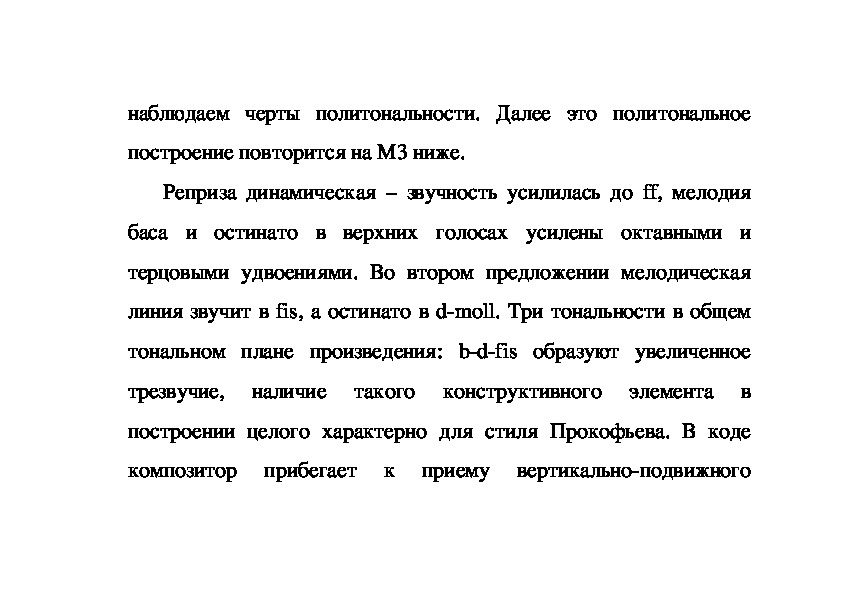 наблюдаем черты политональности. Далее это политональное построение повторится на М3 ниже.

Реприза динамическая – звучность усилилась до ff, мелодия баса и остинато в верхних голосах усилены октавными и терцовыми удвоениями. Во втором предложении мелодическая линия звучит в fis, а остинато в d-moll. Три тональности в общем тональном плане произведения: b-d-fis образуют увеличенное трезвучие, наличие такого конструктивного элемента в построении целого характерно для стиля Прокофьева. В коде композитор прибегает к приему вертикально-подвижного